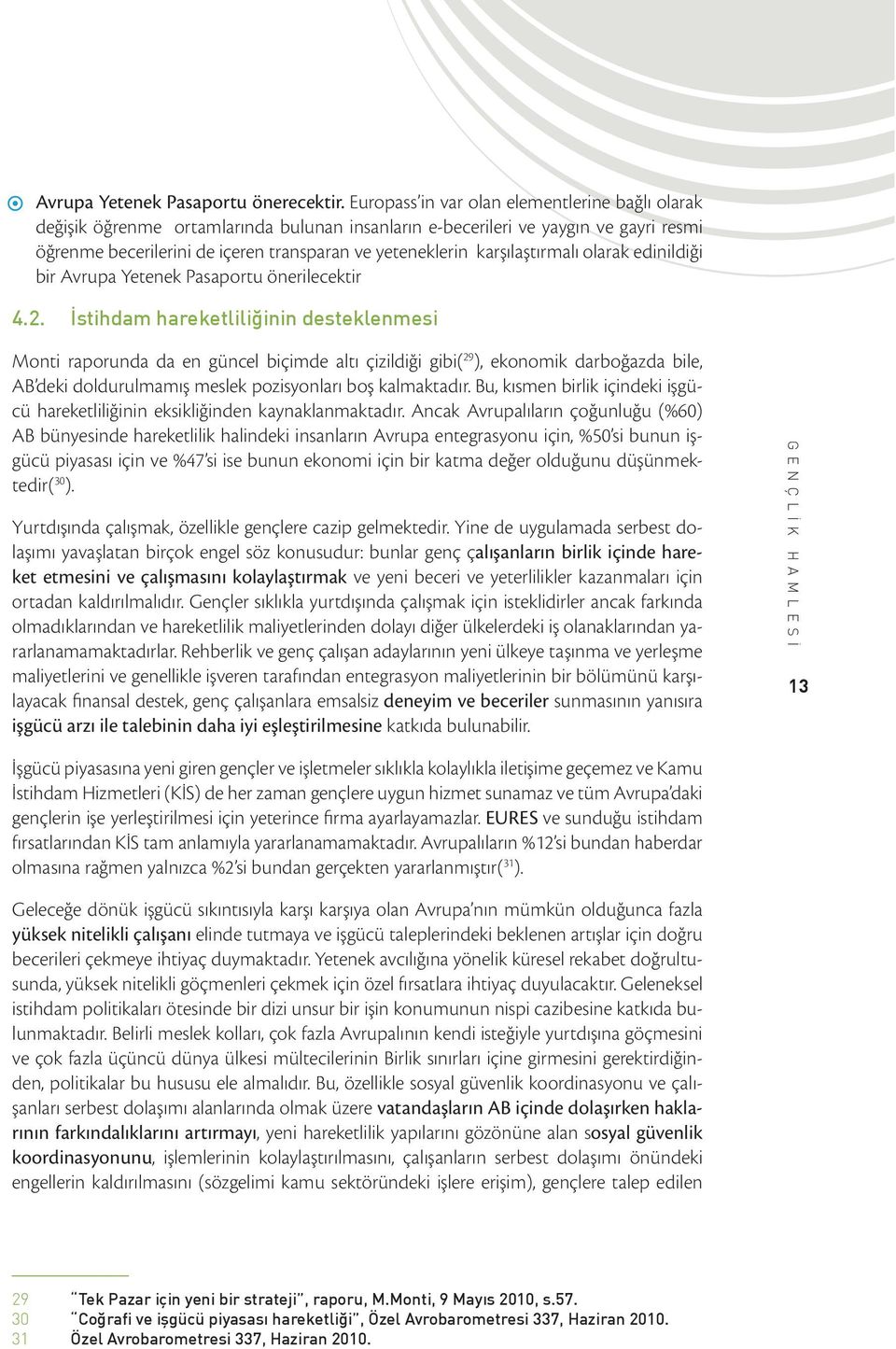 Avrupa Yetenek Pasaportu önerecektir. Europass'in var olan elementlerine bağlı olarak değişik öğrenme ortamlarında bulunan insanların e-becerileri ve yaygın ve gayri resmi öğrenme becerilerini de içeren transparan ve yeteneklerin karşılaştırmalı olarak edinildiği bir Avrupa Yetenek Pasaportu önerilecektir

4.2. İstihdam hareketliliğinin desteklenmesi

Monti raporunda da en güncel biçimde altı çizildiği gibi($^{29}$), ekonomik darboğazda bile, AB'deki doldurulmamış meslek pozisyonları boş kalmaktadır. Bu, kısmen birlik içindeki işgücü hareketliliğinin eksikliğinden kaynaklanmaktadır. Ancak Avrupalıların çoğunluğu (%60) AB bünyesinde hareketlilik halindeki insanların Avrupa entegrasyonu için, %50'si bunun işgücü piyasası için ve %47'si ise bunun ekonomi için bir katma değer olduğunu düşünmektedir($^{30}$).

Yurtdışında çalışmak, özellikle gençlere cazip gelmektedir. Yine de uygulamada serbest dolaşımı yavaşlatan birçok engel söz konusudur: bunlar genç çalışanların birlik içinde hareket etmesini ve çalışmasını kolaylaştırmak ve yeni beceri ve yeterlilikler kazanmaları için ortadan kaldırılmalıdır. Gençler sıklıkla yurtdışında çalışmak için isteklidirler ancak farkında olmadıklarından ve hareketlilik maliyetlerinden dolayı diğer ülkelerdeki iş olanaklarından yararlanamamaktadırlar. Rehberlik ve genç çalışan adaylarının yeni ülkeye taşınma ve yerleşme maliyetlerini ve genellikle işveren tarafından entegrasyon maliyetlerinin bir bölümünü karşılayacak finansal destek, genç çalışanlara emsalsiz deneyim ve beceriler sunmasının yanısıra işgücü arzı ile talebinin daha iyi eşleştirilmesine katkıda bulunabilir.

İşgücü piyasasına yeni giren gençler ve işletmeler sıklıkla kolaylıkla iletişime geçemez ve Kamu İstihdam Hizmetleri (KİS) de her zaman gençlere uygun hizmet sunamaz ve tüm Avrupa'daki gençlerin işe yerleştirilmesi için yeterince firma ayarlayamazlar. EURES ve sunduğu istihdam fırsatlarından KİS tam anlamıyla yararlanamamaktadır. Avrupalıların %12'si bundan haberdar olmasına rağmen yalnızca %2'si bundan gerçekten yararlanmıştır($^{31}$).

Geleceğe dönük işgücü sıkıntısıyla karşı karşıya olan Avrupa'nın mümkün olduğunca fazla yüksek nitelikli çalışanı elinde tutmaya ve işgücü taleplerindeki beklenen artışlar için doğru becerileri çekmeye ihtiyaç duymaktadır. Yetenek avcılığına yönelik küresel rekabet doğrultusunda, yüksek nitelikli göçmenleri çekmek için özel fırsatlara ihtiyaç duyulacaktır. Geleneksel istihdam politikaları ötesinde bir dizi unsur bir işin konumunun nispi cazibesine katkıda bulunmaktadır. Belirli meslek kolları, çok fazla Avrupalının kendi isteğiyle yurtdışına göçmesini ve çok fazla üçüncü dünya ülkesi mültecilerinin Birlik sınırları içine girmesini gerektirdiğinden, politikalar bu hususu ele almalıdır. Bu, özellikle sosyal güvenlik koordinasyonu ve çalışanları serbest dolaşımı alanlarında olmak üzere vatandaşların AB içinde dolaşırken haklarının farkındalıklarını artırmayı, yeni hareketlilik yapılarını gözönüne alan sosyal güvenlik koordinasyonunu, işlemlerinin kolaylaştırılmasını, çalışanların serbest dolaşımı önündeki engellerin kaldırılmasını (sözgelimi kamu sektöründeki işlere erişim), gençlere talep edilen

GENÇLİK HAMLESİ

13

29 "Tek Pazar için yeni bir strateji", raporu, M.Monti, 9 Mayıs 2010, s.57.
30 "Coğrafi ve işgücü piyasası hareketliği", Özel Avrobarometresi 337, Haziran 2010.
31 Özel Avrobarometresi 337, Haziran 2010.